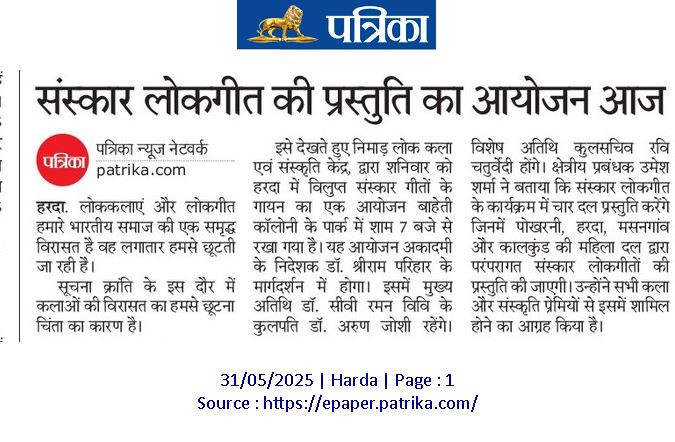 पत्रिका

संस्कार लोकगीत की प्रस्तुति का आयोजन आज

पत्रिका

पत्रिका न्यूज नेटवर्क
patrika.com

हरदा. लोककलाएं और लोकगीत हमारे भारतीय समाज की एक समृद्ध विरासत हैं वह लगातार हमसे छूटती जा रही हैं।

सूचना क्रांति के इस दौर में कलाओं की विरासत का हमसे छूटना चिंता का कारण है।

इसे देखते हुए निमाड़ लोक कला एवं संस्कृति केंद्र, द्वारा शनिवार को हरदा में विलुप्त संस्कार गीतों के गायन का एक आयोजन बाहेती कॉलोनी के पार्क में शाम 7 बजे से रखा गया है। यह आयोजन अकादमी के निदेशक डॉ. श्रीराम परिहार के मार्गदर्शन में होगा। इसमें मुख्य अतिथि डॉ. सीवी रमन विवि के कुलपति डॉ. अरुण जोशी रहेंगे।

विशेष अतिथि कुलसचिव रवि चतुर्वेदी होंगे। क्षेत्रीय प्रबंधक उमेश शर्मा ने बताया कि संस्कार लोकगीत के कार्यक्रम में चार दल प्रस्तुति करेंगे जिनमें पोखरनी, हरदा, मसनगांव और कालकुंड की महिला दल द्वारा परंपरागत संस्कार लोकगीतों की प्रस्तुति की जाएगी। उन्होंने सभी कला और संस्कृति प्रेमियों से इसमें शामिल होने का आग्रह किया है।

31/05/2025 | Harda | Page : 1
Source : https://epaper.patrika.com/